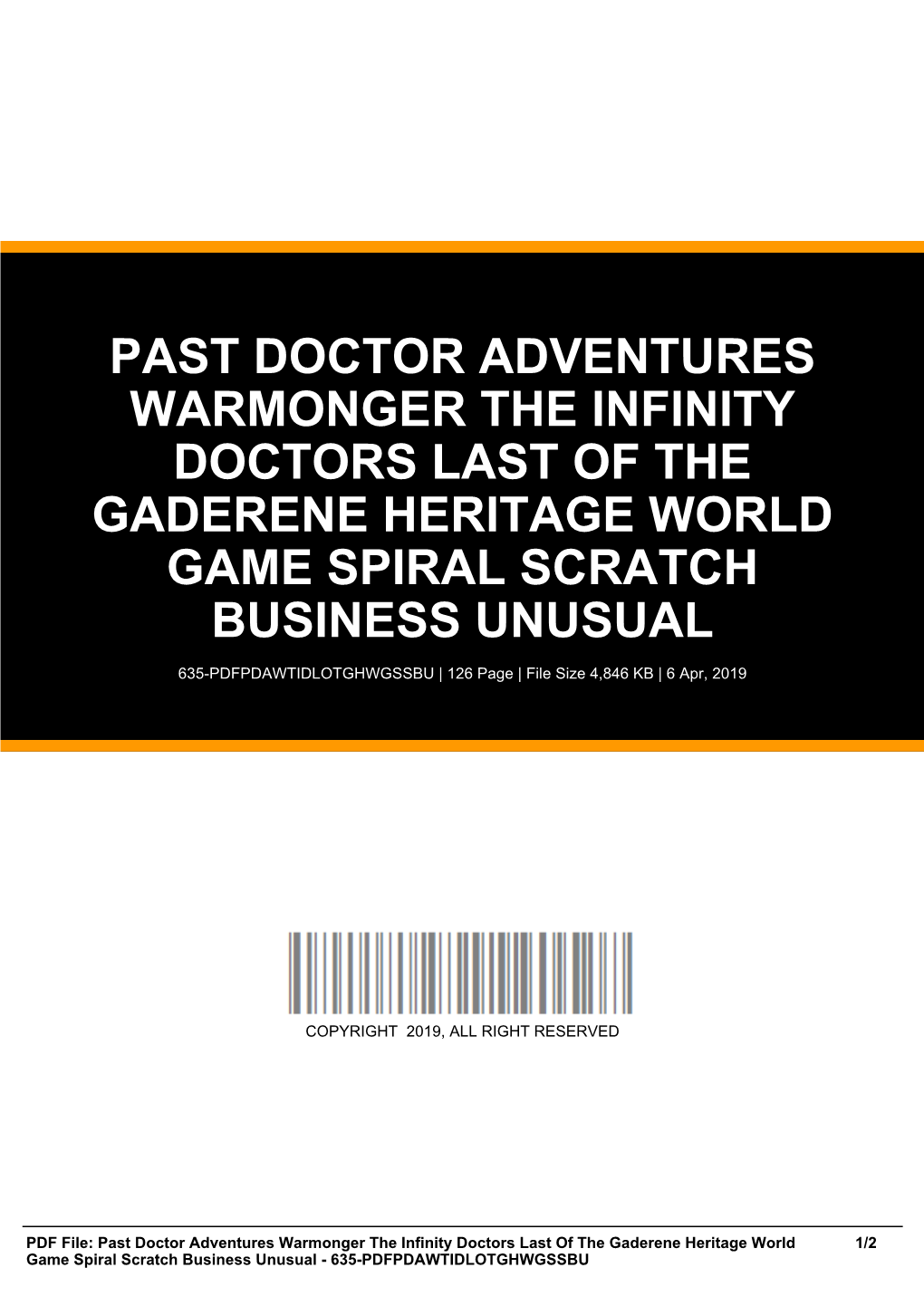 PAST DOCTOR ADVENTURES WARMONGER THE INFINITY DOCTORS LAST OF THE GADERENE HERITAGE WORLD GAME SPIRAL SCRATCH BUSINESS UNUSUAL

635-PDFPDAWTIDLOTGHWGSSBU | 126 Page | File Size 4,846 KB | 6 Apr, 2019

COPYRIGHT 2019, ALL RIGHT RESERVED

PDF File: Past Doctor Adventures Warmonger The Infinity Doctors Last Of The Gaderene Heritage World Game Spiral Scratch Business Unusual - 635-PDFPDAWTIDLOTGHWGSSBU

1/2